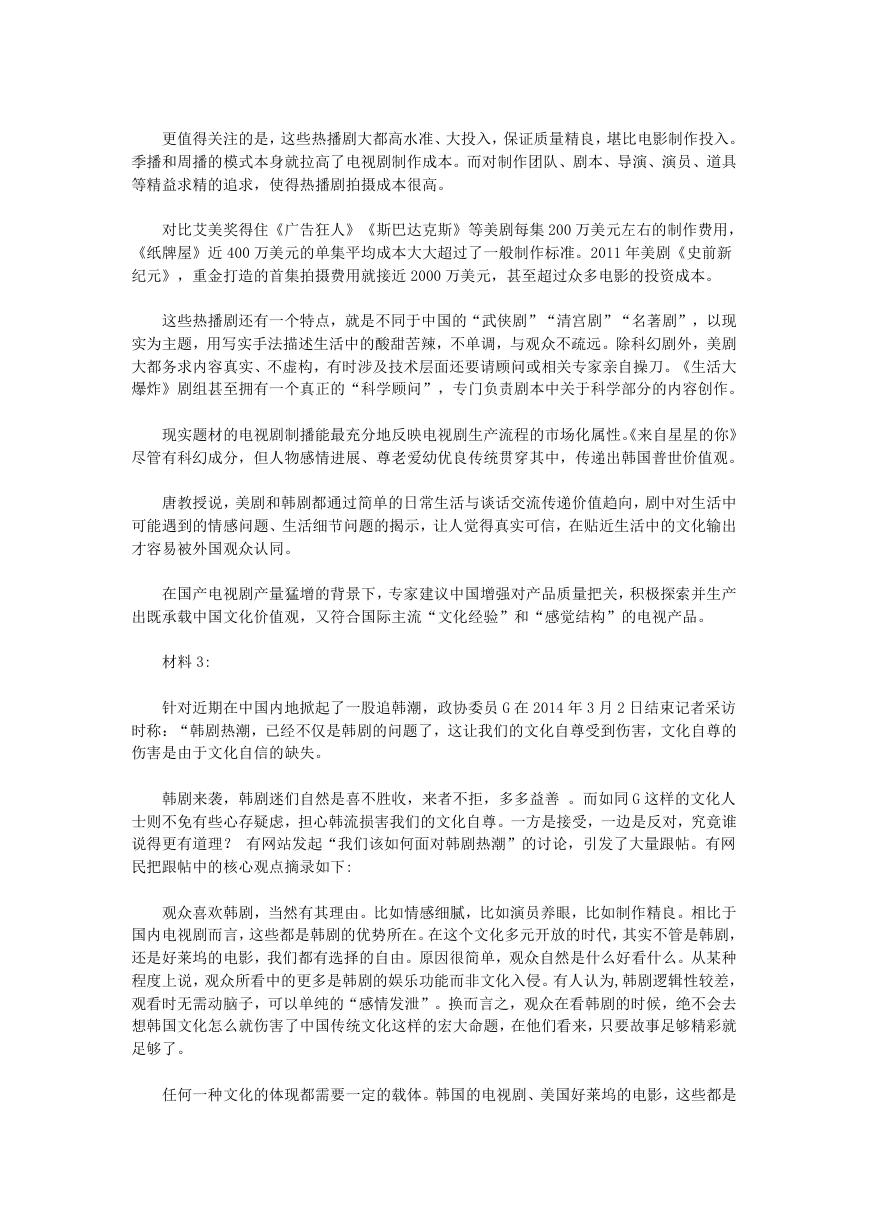 更值得关注的是，这些热播剧大都高水准、大投入，保证质量精良，堪比电影制作投入。季播和周播的模式本身就拉高了电视剧制作成本。而对制作团队、剧本、导演、演员、道具等精益求精的追求，使得热播剧拍摄成本很高。

对比艾美奖得住《广告狂人》《斯巴达克斯》等美剧每集200万美元左右的制作费用，《纸牌屋》近400万美元的单集平均成本大大超过了一般制作标准。2011年美剧《史前新纪元》，重金打造的首集拍摄费用就接近2000万美元，甚至超过众多电影的投资成本。

这些热播剧还有一个特点，就是不同于中国的“武侠剧”“清宫剧”“名著剧”，以现实为主题，用写实手法描述生活中的酸甜苦辣，不单调，与观众不疏远。除科幻剧外，美剧大都务求内容真实、不虚构，有时涉及技术层面还要请顾问或相关专家亲自操刀。《生活大爆炸》剧组甚至拥有一个真正的“科学顾问”，专门负责剧本中关于科学部分的内容创作。

现实题材的电视剧制播能最充分地反映电视剧生产流程的市场化属性。《来自星星的你》尽管有科幻成分，但人物感情进展、尊老爱幼优良传统贯穿其中，传递出韩国普世价值观。

唐教授说，美剧和韩剧都通过简单的日常生活与谈话交流传递价值趋向，剧中对生活中可能遇到的情感问题、生活细节问题的揭示，让人觉得真实可信，在贴近生活中的文化输出才容易被外国观众认同。

在国产电视剧产量猛增的背景下，专家建议中国增强对产品质量把关，积极探索并生产出既承载中国文化价值观，又符合国际主流“文化经验”和“感觉结构”的电视产品。

材料3:

针对近期在中国内地掀起了一股追韩潮，政协委员G在2014年3月2日结束记者采访时称：“韩剧热潮，已经不仅是韩剧的问题了，这让我们的文化自尊受到伤害，文化自尊的伤害是由于文化自信的缺失。

韩剧来袭，韩剧迷们自然是喜不胜收，来者不拒，多多益善 。而如同G这样的文化人士则不免有些心存疑虑，担心韩流损害我们的文化自尊。一方是接受，一边是反对，究竟谁说得更有道理？ 有网站发起“我们该如何面对韩剧热潮”的讨论，引发了大量跟帖。有网民把跟帖中的核心观点摘录如下：

观众喜欢韩剧，当然有其理由。比如情感细腻，比如演员养眼，比如制作精良。相比于国内电视剧而言，这些都是韩剧的优势所在。在这个文化多元开放的时代，其实不管是韩剧，还是好莱坞的电影，我们都有选择的自由。原因很简单，观众自然是什么好看什么。从某种程度上说，观众所看中的更多是韩剧的娱乐功能而非文化入侵。有人认为,韩剧逻辑性较差,观看时无需动脑子，可以单纯的“感情发泄”。换而言之，观众在看韩剧的时候，绝不会去想韩国文化怎么就伤害了中国传统文化这样的宏大命题，在他们看来，只要故事足够精彩就足够了。

任何一种文化的体现都需要一定的载体。韩国的电视剧、美国好莱坞的电影，这些都是